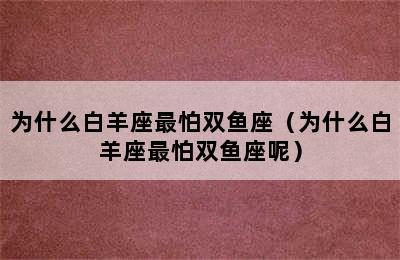 为什么白羊座最怕双鱼座（为什么白羊座最怕双鱼座呢）